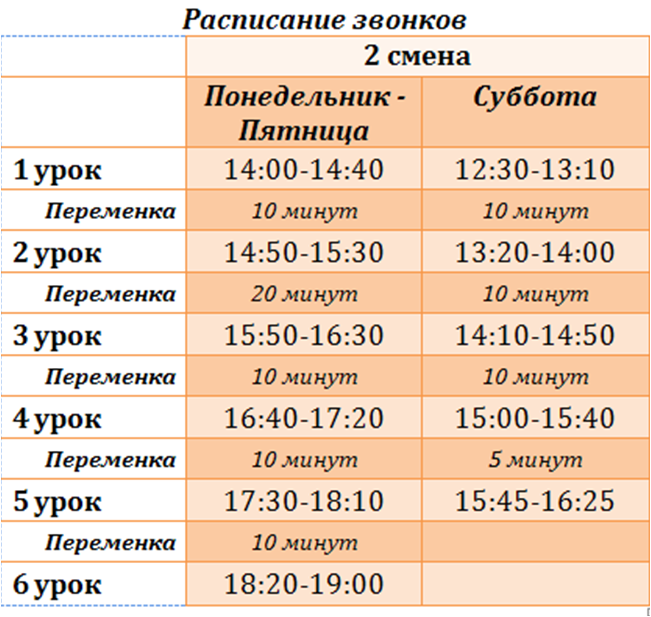 Расписание звонков

| | 2 смена | |
|---|---|---|
| | Понедельник - Пятница | Суббота |
| 1 урок | 14:00-14:40 | 12:30-13:10 |
| Переменка | 10 минут | 10 минут |
| 2 урок | 14:50-15:30 | 13:20-14:00 |
| Переменка | 20 минут | 10 минут |
| 3 урок | 15:50-16:30 | 14:10-14:50 |
| Переменка | 10 минут | 10 минут |
| 4 урок | 16:40-17:20 | 15:00-15:40 |
| Переменка | 10 минут | 5 минут |
| 5 урок | 17:30-18:10 | 15:45-16:25 |
| Переменка | 10 минут | |
| 6 урок | 18:20-19:00 | |